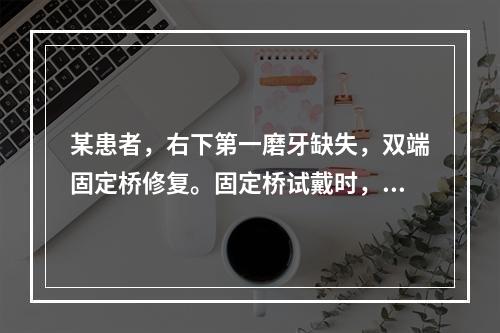 某患者，右下第一磨牙缺失，双端固定桥修复。固定桥试戴时，...